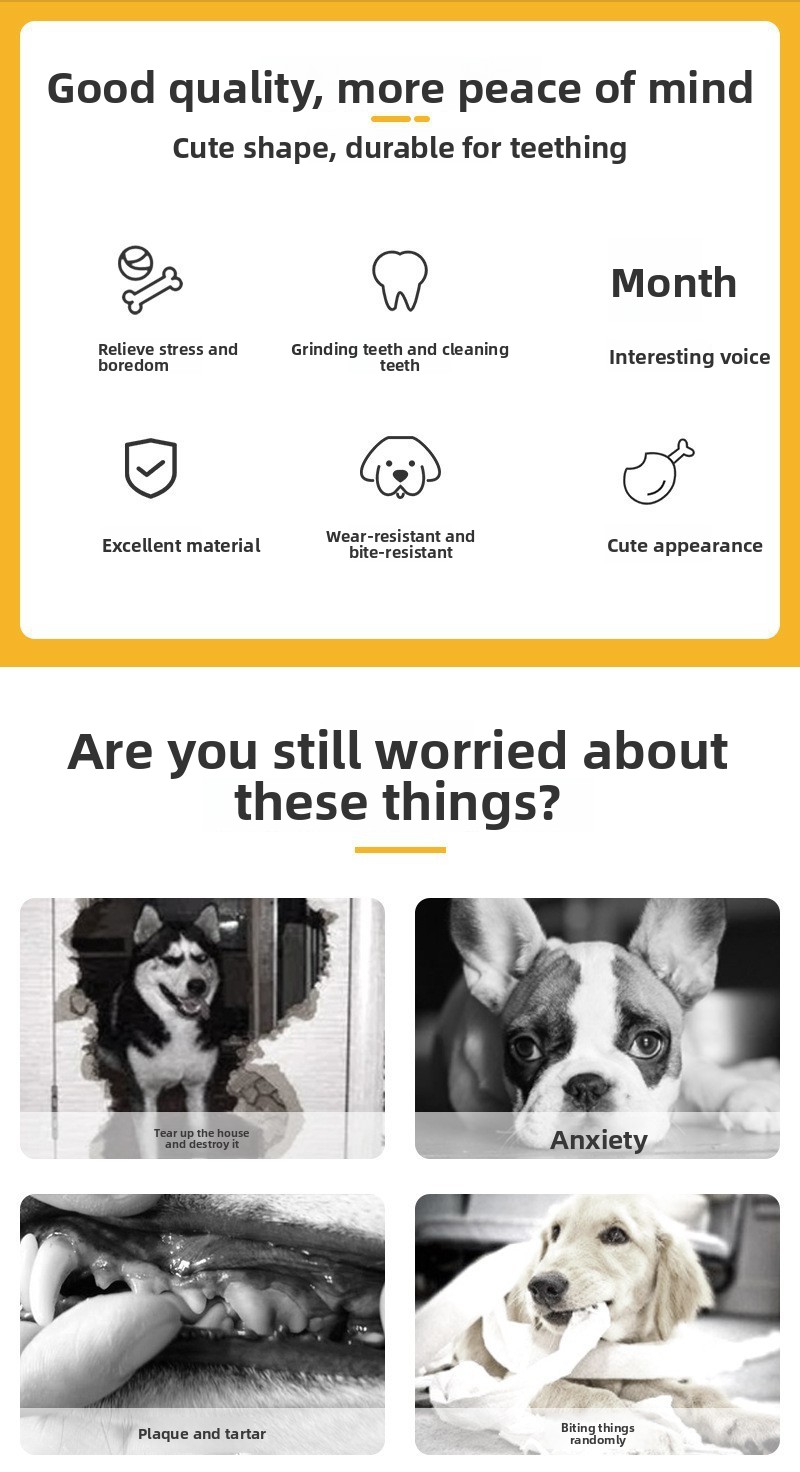 Good quality, more peace of mind

Cute shape, durable for teething

Relieve stress and boredom

Grinding teeth and cleaning teeth

Month

Interesting voice

Excellent material

Wear-resistant and bite-resistant

Cute appearance

Are you still worried about these things?

Tear up the house and destroy it

Anxiety

Plaque and tartar

Biting things randomly